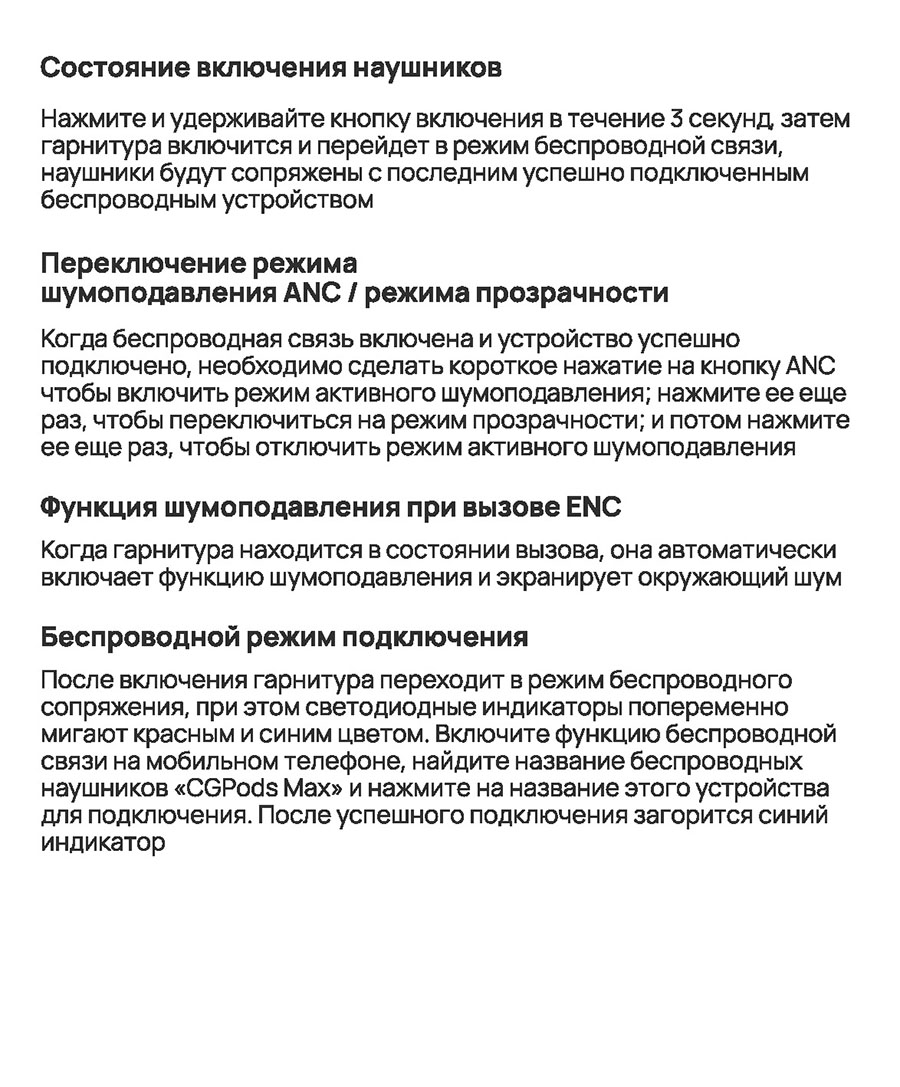 Состояние включения наушников

Нажмите и удерживайте кнопку включения в течение 3 секунд, затем гарнитура включится и перейдет в режим беспроводной связи, наушники будут сопряжены с последним успешно подключенным беспроводным устройством

Переключение режима
шумоподавления ANC / режима прозрачности

Когда беспроводная связь включена и устройство успешно подключено, необходимо сделать короткое нажатие на кнопку ANC чтобы включить режим активного шумоподавления; нажмите ее еще раз, чтобы переключиться на режим прозрачности; и потом нажмите ее еще раз, чтобы отключить режим активного шумоподавления

Функция шумоподавления при вызове ENC

Когда гарнитура находится в состоянии вызова, она автоматически включает функцию шумоподавления и экранирует окружающий шум

Беспроводной режим подключения

После включения гарнитура переходит в режим беспроводного сопряжения, при этом светодиодные индикаторы попеременно мигают красным и синим цветом. Включите функцию беспроводной связи на мобильном телефоне, найдите название беспроводных наушников «CGPods Max» и нажмите на название этого устройства для подключения. После успешного подключения загорится синий индикатор